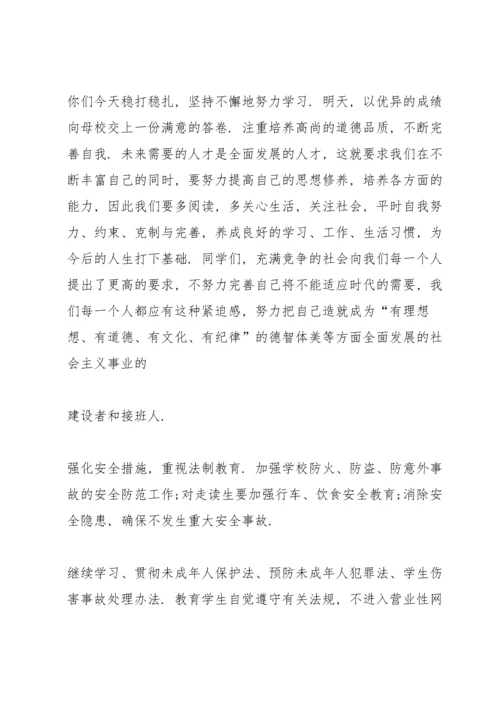 你们今天稳打稳扎，坚持不懈地努力学习．明天，以优异的成绩向母校交上一份满意的答卷．注重培养高尚的道德品质，不断完善自我．未来需要的人才是全面发展的人才，这就要求我们在不断丰富自己的同时，要努力提高自己的思想修养，培养各方面的能力，因此我们要多阅读，多关心生活，关注社会，平时自我努力、约束、克制与完善，养成良好的学习、工作、生活习惯，为今后的人生打下基础．同学们，充满竞争的社会向我们每一个人提出了更高的要求，不努力完善自己将不能适应时代的需要，我们每一个人都应有这种紧迫感，努力把自己造就成为“有理想想、有道德、有文化、有纪律”的德智体美等方面全面发展的社会主义事业的

建设者和接班人．

强化安全措施，重视法制教育．加强学校防火、防盗、防意外事故的安全防范工作;对走读生要加强行车、饮食安全教育;消除安全隐患，确保不发生重大安全事故．

继续学习、贯彻未成年人保护法、预防未成年人犯罪法、学生伤害事故处理办法．教育学生自觉遵守有关法规，不进入营业性网